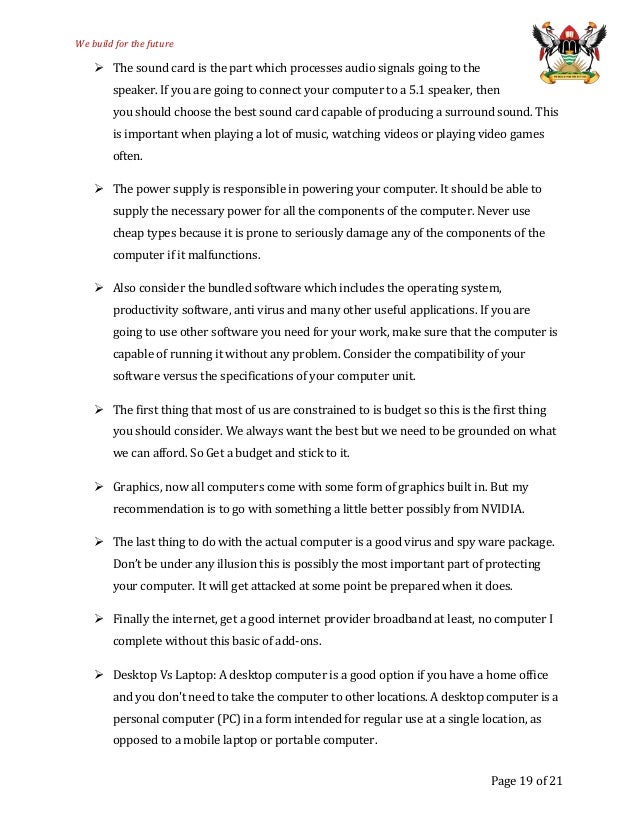 We build for the future

➢ The sound card is the part which processes audio signals going to the speaker. If you are going to connect your computer to a 5.1 speaker, then you should choose the best sound card capable of producing a surround sound. This is important when playing a lot of music, watching videos or playing video games often.

➢ The power supply is responsible in powering your computer. It should be able to supply the necessary power for all the components of the computer. Never use cheap types because it is prone to seriously damage any of the components of the computer if it malfunctions.

➢ Also consider the bundled software which includes the operating system, productivity software, anti virus and many other useful applications. If you are going to use other software you need for your work, make sure that the computer is capable of running it without any problem. Consider the compatibility of your software versus the specifications of your computer unit.

➢ The first thing that most of us are constrained to is budget so this is the first thing you should consider. We always want the best but we need to be grounded on what we can afford. So Get a budget and stick to it.

➢ Graphics, now all computers come with some form of graphics built in. But my recommendation is to go with something a little better possibly from NVIDIA.

➢ The last thing to do with the actual computer is a good virus and spy ware package. Don't be under any illusion this is possibly the most important part of protecting your computer. It will get attacked at some point be prepared when it does.

➢ Finally the internet, get a good internet provider broadband at least, no computer I complete without this basic of add-ons.

➢ Desktop Vs Laptop: A desktop computer is a good option if you have a home office and you don't need to take the computer to other locations. A desktop computer is a personal computer (PC) in a form intended for regular use at a single location, as opposed to a mobile laptop or portable computer.

Page 19 of 21